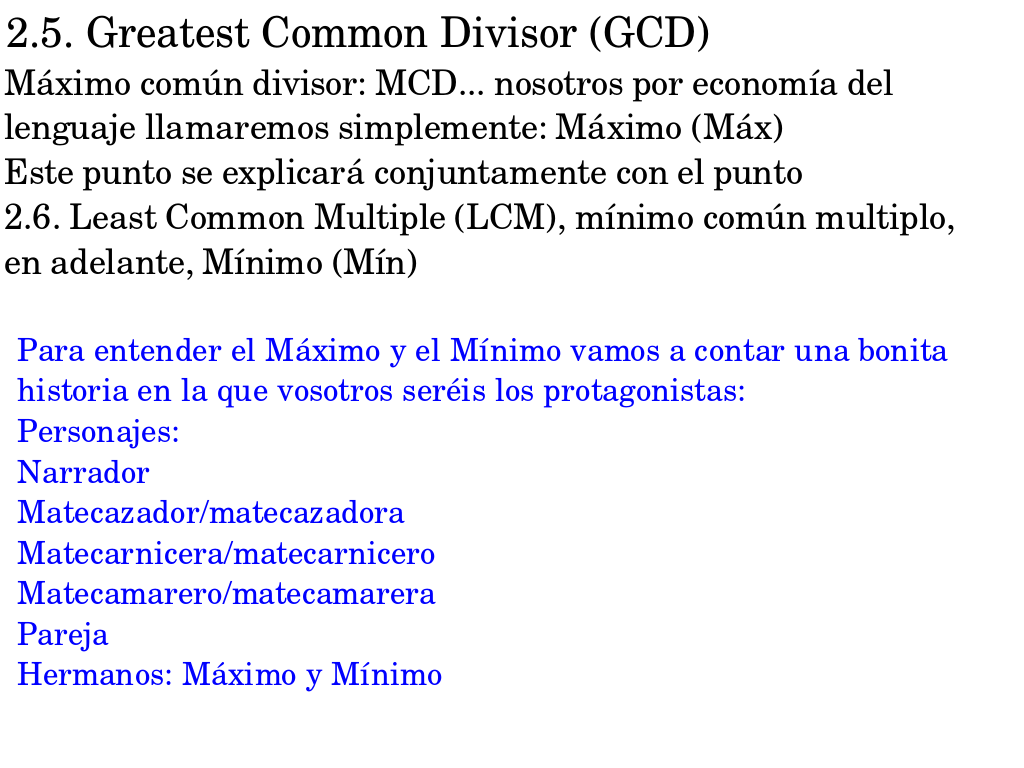 2.5. Greatest Common Divisor (GCD)

Máximo común divisor: MCD... nosotros por economía del lenguaje llamaremos simplemente: Máximo (Máx)
Este punto se explicará conjuntamente con el punto
2.6. Least Common Multiple (LCM), mínimo común multiplo, en adelante, Mínimo (Mín)

Para entender el Máximo y el Mínimo vamos a contar una bonita historia en la que vosotros seréis los protagonistas:
Personajes:
Narrador
Matecazador/matecazadora
Matecarnicera/matecarnicero
Matecamarero/matecamarera
Pareja
Hermanos: Máximo y Mínimo